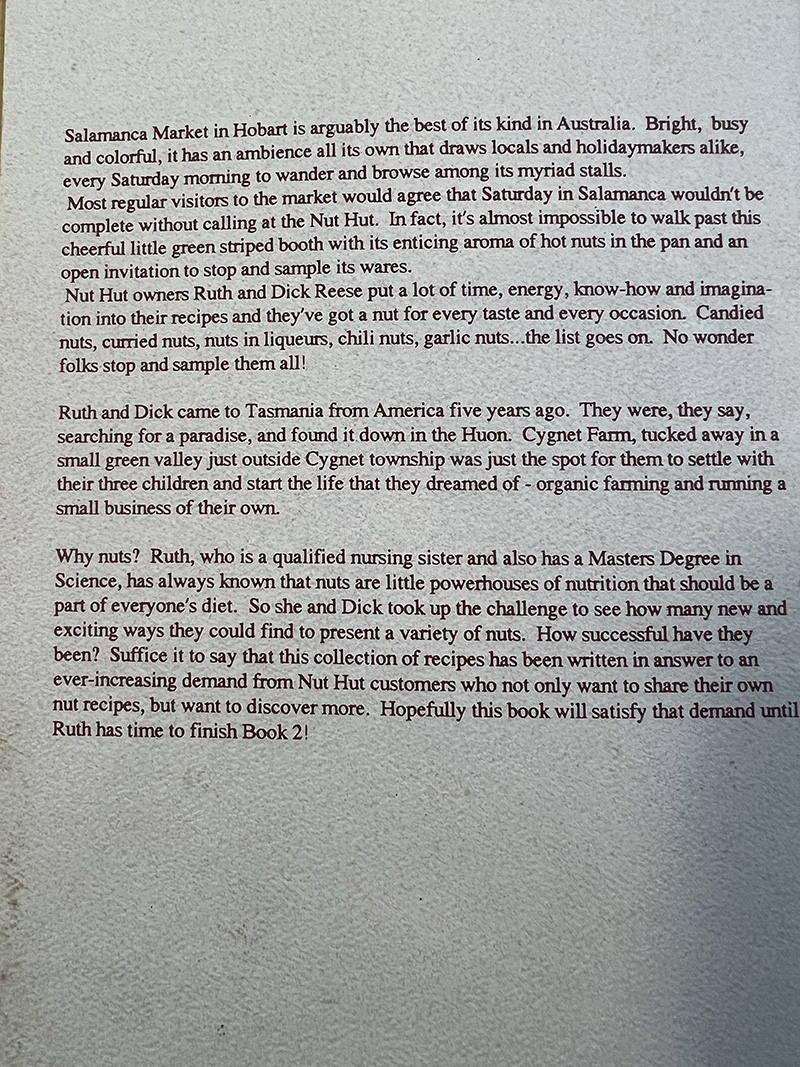 Salamanca Market in Hobart is arguably the best of its kind in Australia. Bright, busy and colorful, it has an ambience all its own that draws locals and holidaymakers alike, every Saturday morning to wander and browse among its myriad stalls.
Most regular visitors to the market would agree that Saturday in Salamanca wouldn't be complete without calling at the Nut Hut. In fact, it's almost impossible to walk past this cheerful little green striped booth with its enticing aroma of hot nuts in the pan and an open invitation to stop and sample its wares.
Nut Hut owners Ruth and Dick Reese put a lot of time, energy, know-how and imagination into their recipes and they've got a nut for every taste and every occasion. Candied nuts, curried nuts, nuts in liqueurs, chili nuts, garlic nuts...the list goes on. No wonder folks stop and sample them all!

Ruth and Dick came to Tasmania from America five years ago. They were, they say, searching for a paradise, and found it down in the Huon. Cygnet Farm, tucked away in a small green valley just outside Cygnet township was just the spot for them to settle with their three children and start the life that they dreamed of - organic farming and running a small business of their own.

Why nuts? Ruth, who is a qualified nursing sister and also has a Masters Degree in Science, has always known that nuts are little powerhouses of nutrition that should be a part of everyone's diet. So she and Dick took up the challenge to see how many new and exciting ways they could find to present a variety of nuts. How successful have they been? Suffice it to say that this collection of recipes has been written in answer to an ever-increasing demand from Nut Hut customers who not only want to share their own nut recipes, but want to discover more. Hopefully this book will satisfy that demand until Ruth has time to finish Book 2!